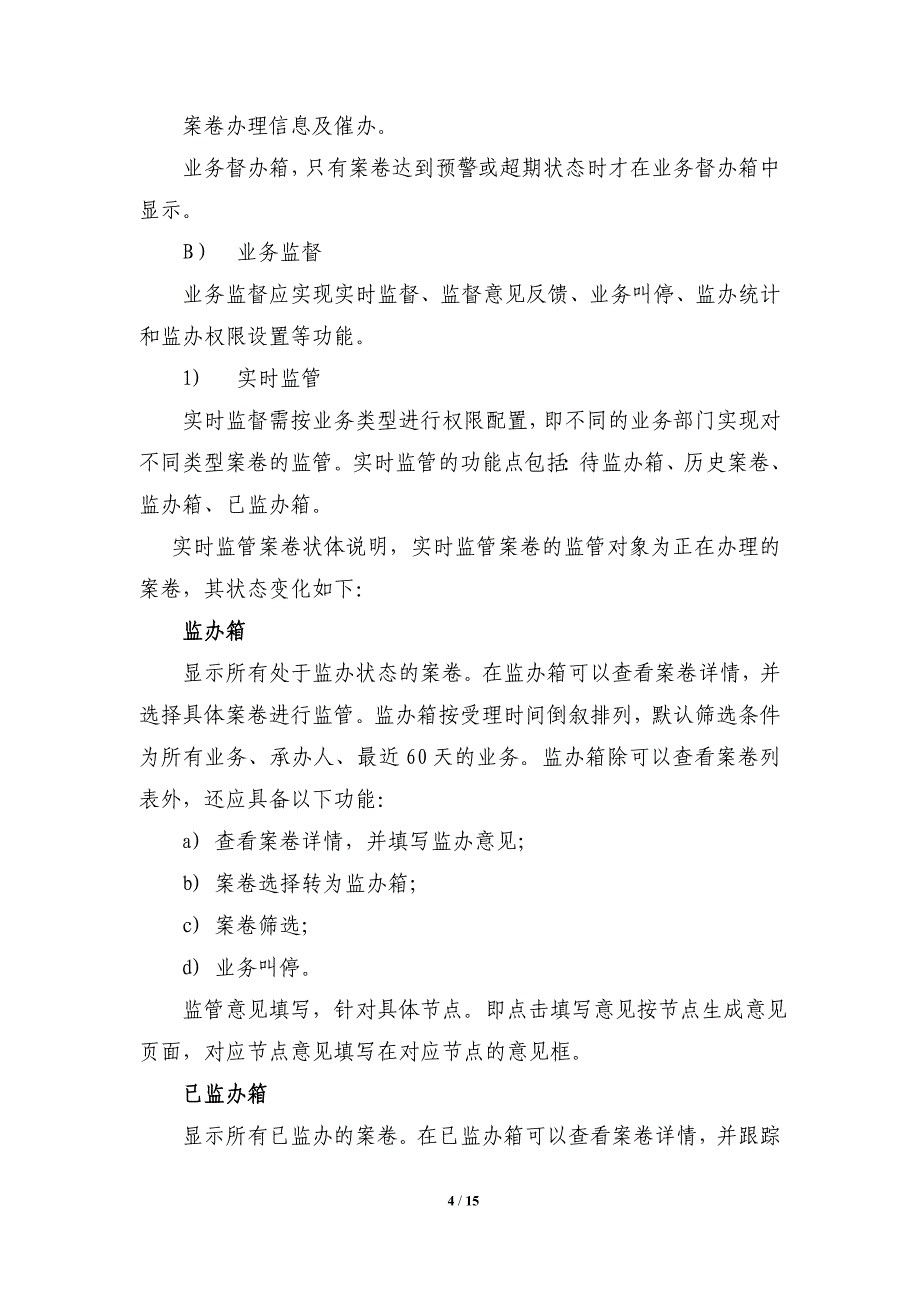 案卷办理信息及催办。

业务督办箱，只有案卷达到预警或超期状态时才在业务督办箱中显示。

B） 业务监督

业务监督应实现实时监督、监督意见反馈、业务叫停、监办统计和监办权限设置等功能。

1） 实时监管

实时监督需按业务类型进行权限配置，即不同的业务部门实现对不同类型案卷的监管。实时监管的功能点包括：待监办箱、历史案卷、监办箱、已监办箱。

实时监管案卷状体说明，实时监管案卷的监管对象为正在办理的案卷，其状态变化如下：

监办箱

显示所有处于监办状态的案卷。在监办箱可以查看案卷详情，并选择具体案卷进行监管。监办箱按受理时间倒叙排列，默认筛选条件为所有业务、承办人、最近60天的业务。监办箱除可以查看案卷列表外，还应具备以下功能：

a） 查看案卷详情，并填写监办意见；

b） 案卷选择转为监办箱；

c） 案卷筛选；

d） 业务叫停。

监管意见填写，针对具体节点。即点击填写意见按节点生成意见页面，对应节点意见填写在对应节点的意见框。

已监办箱

显示所有已监办的案卷。在已监办箱可以查看案卷详情，并跟踪

4 / 15